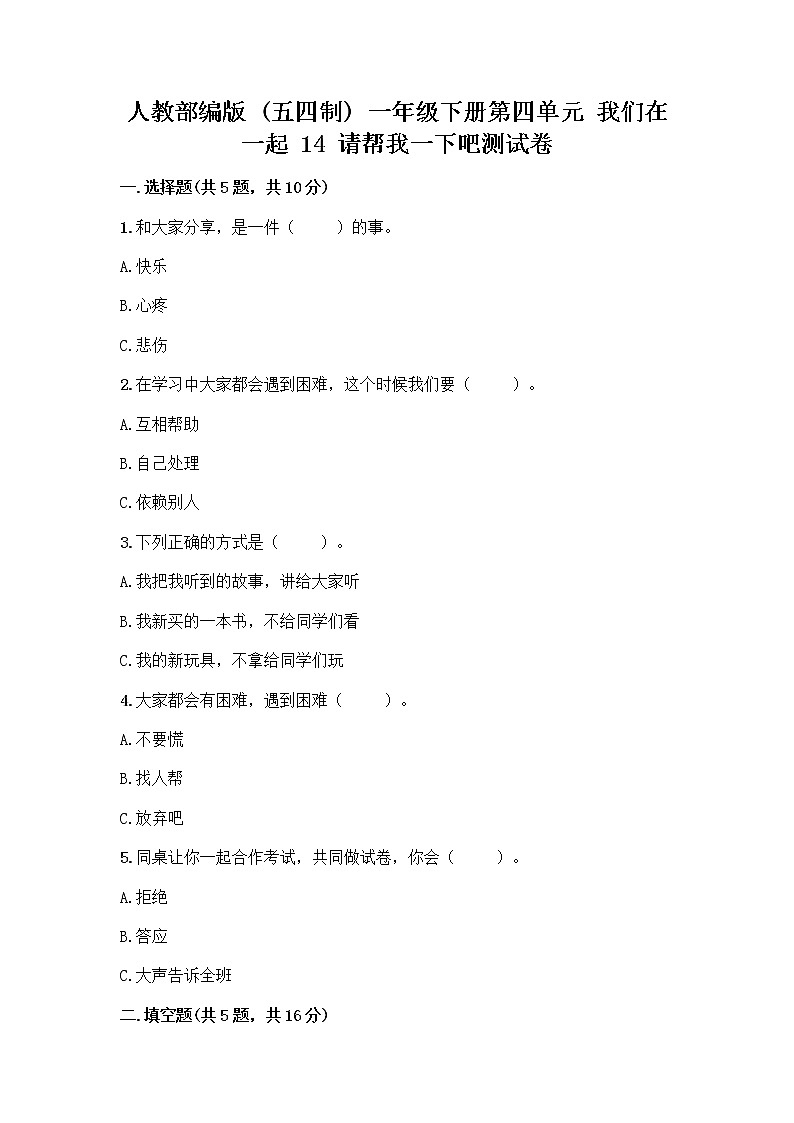 人教部编版（五四制）一年级下册第四单元 我们在一起 14 请帮我一下吧测试卷

一.选择题(共5题，共10分)

1.和大家分享，是一件（　　）的事。

A.快乐

B.心疼

C.悲伤

2.在学习中大家都会遇到困难，这个时候我们要（　　）。

A.互相帮助

B.自己处理

C.依赖别人

3.下列正确的方式是（　　）。

A.我把我听到的故事，讲给大家听

B.我新买的一本书，不给同学们看

C.我的新玩具，不拿给同学们玩

4.大家都会有困难，遇到困难（　　）。

A.不要慌

B.找人帮

C.放弃吧

5.同桌让你一起合作考试，共同做试卷，你会（　　）。

A.拒绝

B.答应

C.大声告诉全班

二.填空题(共5题，共16分)